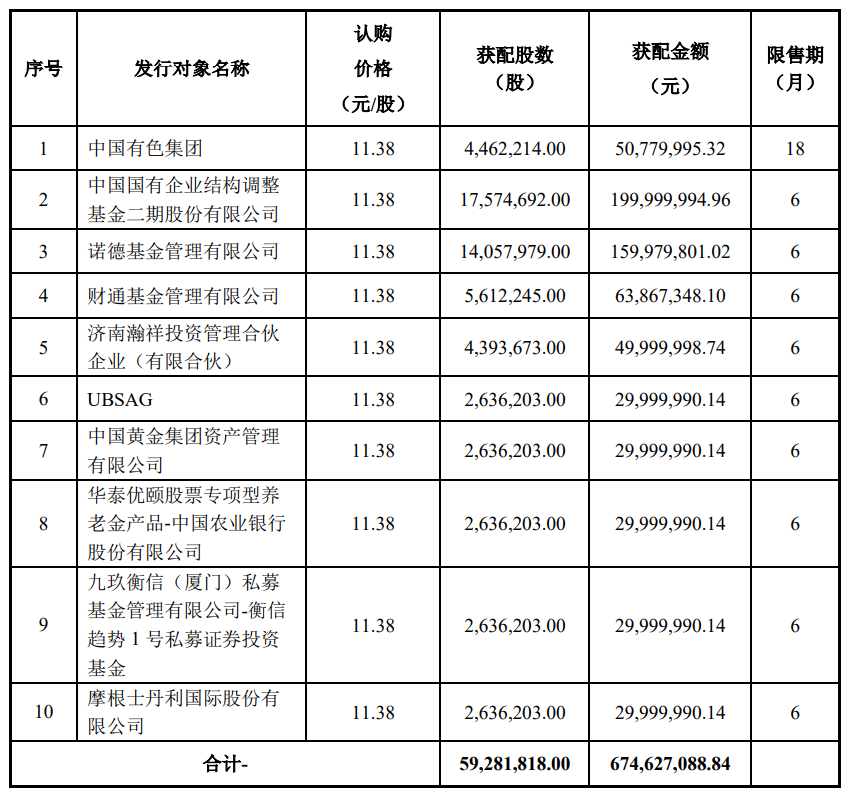 | 序号 | 发行对象名称 | 认购价格（元/股） | 获配股数（股） | 获配金额（元） | 限售期（月） |
|---|---|---|---|---|---|
| 1 | 中国有色集团 | 11.38 | 4,462,214.00 | 50,779,995.32 | 18 |
| 2 | 中国国有企业结构调整基金二期股份有限公司 | 11.38 | 17,574,692.00 | 199,999,994.96 | 6 |
| 3 | 诺德基金管理有限公司 | 11.38 | 14,057,979.00 | 159,979,801.02 | 6 |
| 4 | 财通基金管理有限公司 | 11.38 | 5,612,245.00 | 63,867,348.10 | 6 |
| 5 | 济南瀚祥投资管理合伙企业（有限合伙） | 11.38 | 4,393,673.00 | 49,999,998.74 | 6 |
| 6 | UBSAG | 11.38 | 2,636,203.00 | 29,999,990.14 | 6 |
| 7 | 中国黄金集团资产管理有限公司 | 11.38 | 2,636,203.00 | 29,999,990.14 | 6 |
| 8 | 华泰优颐股票专项型养老金产品-中国农业银行股份有限公司 | 11.38 | 2,636,203.00 | 29,999,990.14 | 6 |
| 9 | 九玖衡信（厦门）私募基金管理有限公司-衡信趋势 1 号私募证券投资基金 | 11.38 | 2,636,203.00 | 29,999,990.14 | 6 |
| 10 | 摩根士丹利国际股份有限公司 | 11.38 | 2,636,203.00 | 29,999,990.14 | 6 |
| 合计- | | | 59,281,818.00 | 674,627,088.84 | |